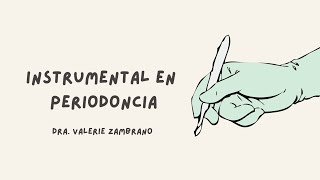 INSTRUMENTAL EN PERIODONCIA

DRA. VALERIE ZAMBRANO